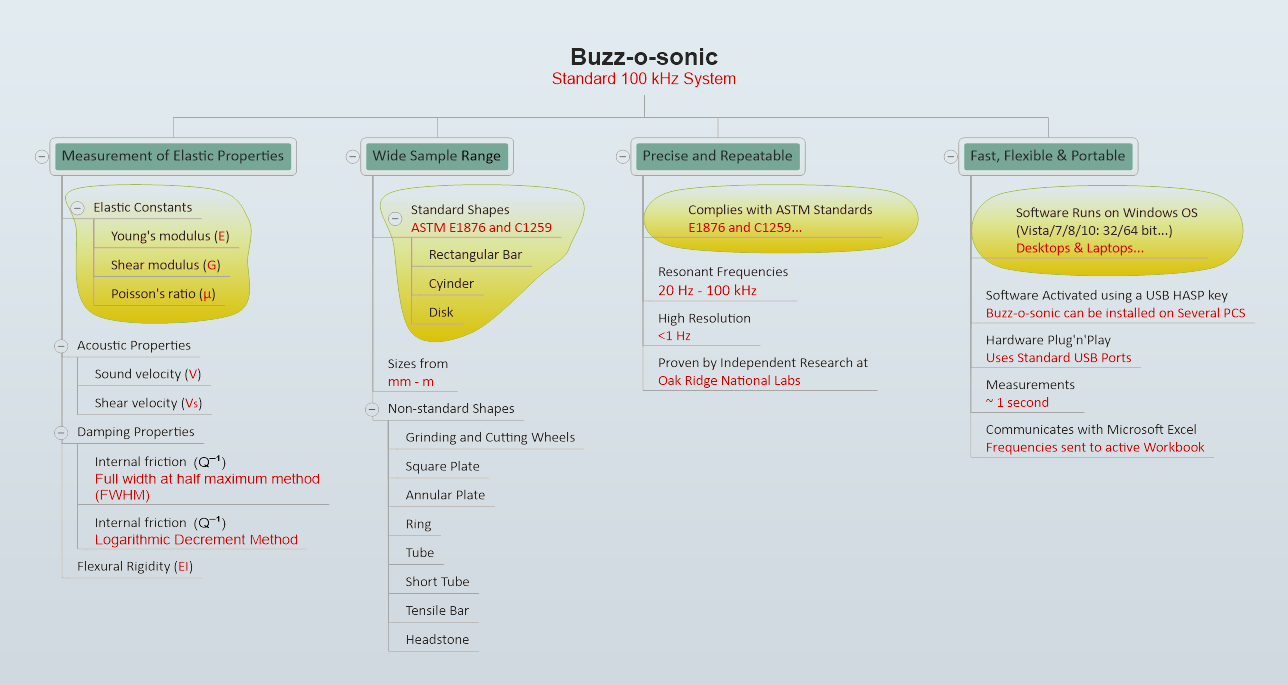 Buzz-o-sonic
Standard 100 kHz System

Measurement of Elastic Properties

Elastic Constants
Young's modulus (E)
Shear modulus (G)
Poisson's ratio (μ)

Acoustic Properties
Sound velocity (V)
Shear velocity (Vs)

Damping Properties
Internal friction ($Q^{-1}$)
Full width at half maximum method (FWHM)
Internal friction ($Q^{-1}$)
Logarithmic Decrement Method

Flexural Rigidity (EI)

Wide Sample Range

Standard Shapes
ASTM E1876 and C1259
Rectangular Bar
Cyinder
Disk

Sizes from
mm - m

Non-standard Shapes
Grinding and Cutting Wheels
Square Plate
Annular Plate
Ring
Tube
Short Tube
Tensile Bar
Headstone

Precise and Repeatable

Complies with ASTM Standards
E1876 and C1259...

Resonant Frequencies
20 Hz - 100 kHz

High Resolution
<1 Hz

Proven by Independent Research at
Oak Ridge National Labs

Fast, Flexible & Portable

Software Runs on Windows OS
(Vista/7/8/10: 32/64 bit...)
Desktops & Laptops...

Software Activated using a USB HASP key
Buzz-o-sonic can be installed on Several PCS

Hardware Plug'n'Play
Uses Standard USB Ports

Measurements
~ 1 second

Communicates with Microsoft Excel
Frequencies sent to active Workbook